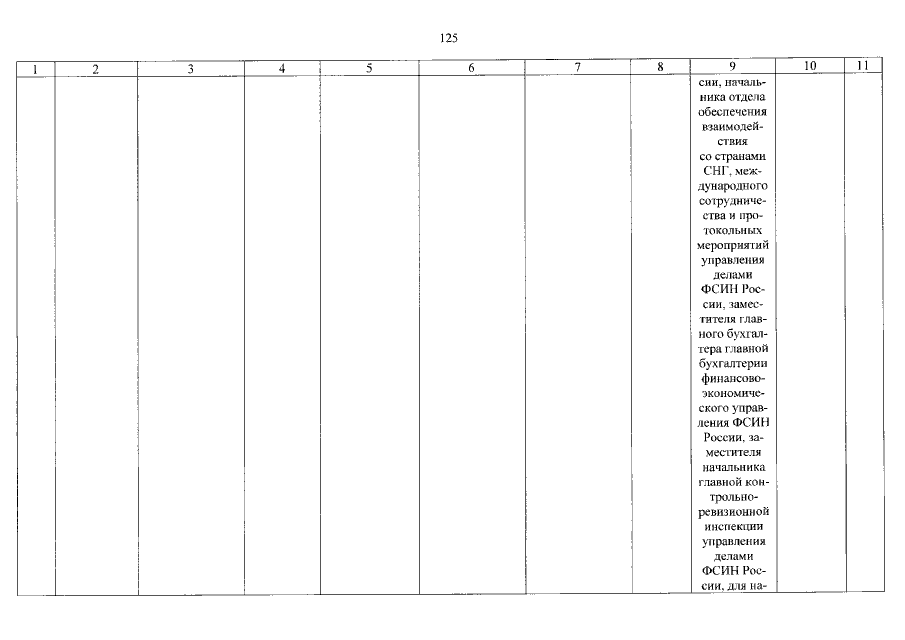 125

| 1 | 2 | 3 | 4 | 5 | 6 | 7 | 8 | 9 | 10 | 11 |
|---|---|---|---|---|---|---|---|---|---|---|
| | | | | | | | | сии, начальника отдела обеспечения взаимодействия со странами СНГ, международного сотрудничества и протокольных мероприятий управления делами ФСИН России, заместителя главного бухгалтера главной бухгалтерии финансово-экономического управления ФСИН России, заместителя начальника главной контрольно-ревизионной инспекции управления делами ФСИН России, для на- | | |